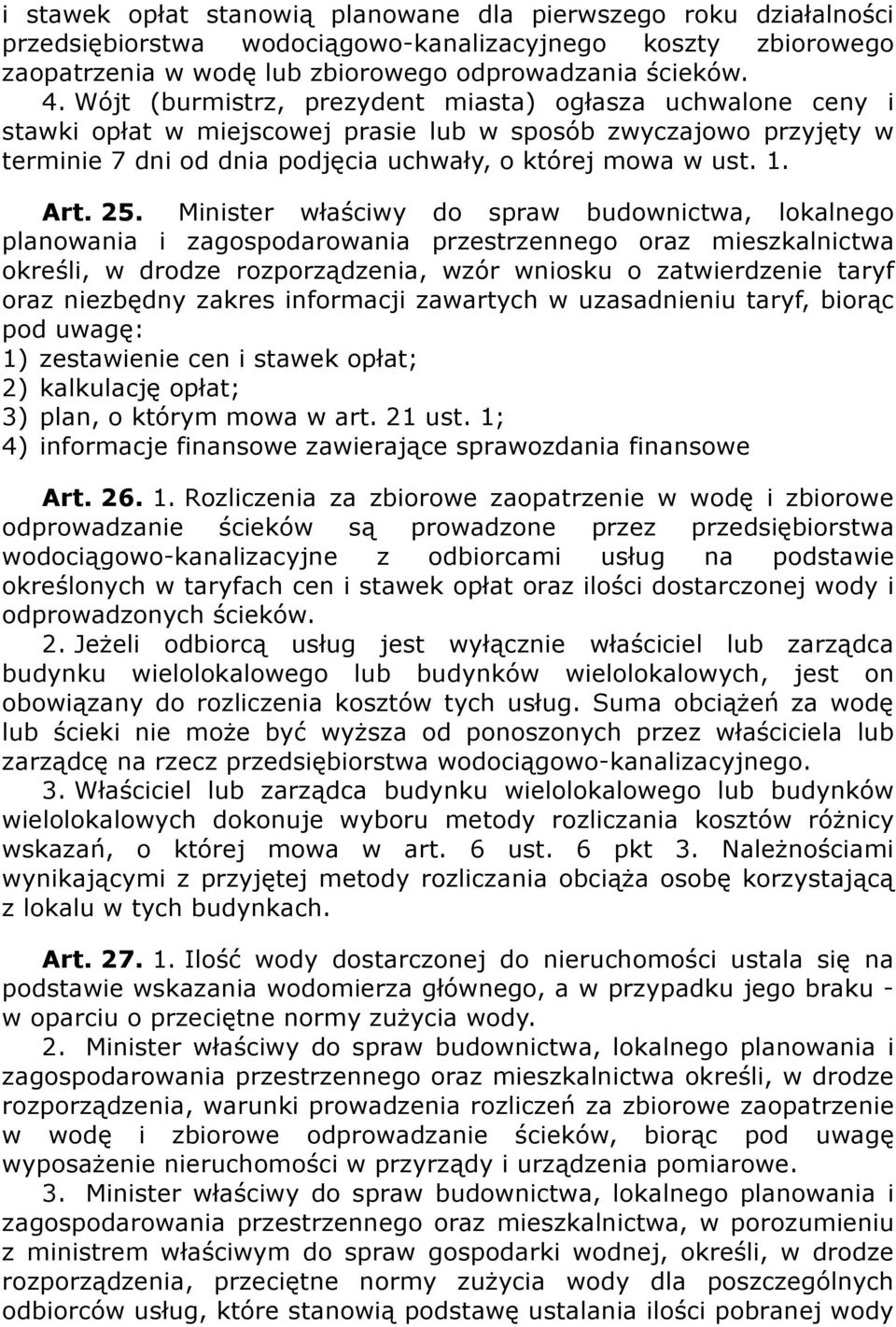 i stawek opłat stanowią planowane dla pierwszego roku działalności przedsiębiorstwa wodociągowo-kanalizacyjnego koszty zbiorowego zaopatrzenia w wodę lub zbiorowego odprowadzania ścieków.

4. Wójt (burmistrz, prezydent miasta) ogłasza uchwalone ceny i stawki opłat w miejscowej prasie lub w sposób zwyczajowo przyjęty w terminie 7 dni od dnia podjęcia uchwały, o której mowa w ust. 1.

Art. 25. Minister właściwy do spraw budownictwa, lokalnego planowania i zagospodarowania przestrzennego oraz mieszkalnictwa określi, w drodze rozporządzenia, wzór wniosku o zatwierdzenie taryf oraz niezbędny zakres informacji zawartych w uzasadnieniu taryf, biorąc pod uwagę:
1) zestawienie cen i stawek opłat;
2) kalkulację opłat;
3) plan, o którym mowa w art. 21 ust. 1;
4) informacje finansowe zawierające sprawozdania finansowe

Art. 26. 1. Rozliczenia za zbiorowe zaopatrzenie w wodę i zbiorowe odprowadzanie ścieków są prowadzone przez przedsiębiorstwa wodociągowo-kanalizacyjne z odbiorcami usług na podstawie określonych w taryfach cen i stawek opłat oraz ilości dostarczonej wody i odprowadzonych ścieków.

2. Jeżeli odbiorcą usług jest wyłącznie właściciel lub zarządca budynku wielolokalowego lub budynków wielolokalowych, jest on obowiązany do rozliczenia kosztów tych usług. Suma obciążeń za wodę lub ścieki nie może być wyższa od ponoszonych przez właściciela lub zarządcę na rzecz przedsiębiorstwa wodociągowo-kanalizacyjnego.

3. Właściciel lub zarządca budynku wielolokalowego lub budynków wielolokalowych dokonuje wyboru metody rozliczania kosztów różnicy wskazań, o której mowa w art. 6 ust. 6 pkt 3. Należnościami wynikającymi z przyjętej metody rozliczania obciąża osobę korzystającą z lokalu w tych budynkach.

Art. 27. 1. Ilość wody dostarczonej do nieruchomości ustala się na podstawie wskazania wodomierza głównego, a w przypadku jego braku - w oparciu o przeciętne normy zużycia wody.

2. Minister właściwy do spraw budownictwa, lokalnego planowania i zagospodarowania przestrzennego oraz mieszkalnictwa określi, w drodze rozporządzenia, warunki prowadzenia rozliczeń za zbiorowe zaopatrzenie w wodę i zbiorowe odprowadzanie ścieków, biorąc pod uwagę wyposażenie nieruchomości w przyrządy i urządzenia pomiarowe.

3. Minister właściwy do spraw budownictwa, lokalnego planowania i zagospodarowania przestrzennego oraz mieszkalnictwa, w porozumieniu z ministrem właściwym do spraw gospodarki wodnej, określi, w drodze rozporządzenia, przeciętne normy zużycia wody dla poszczególnych odbiorców usług, które stanowią podstawę ustalania ilości pobranej wody